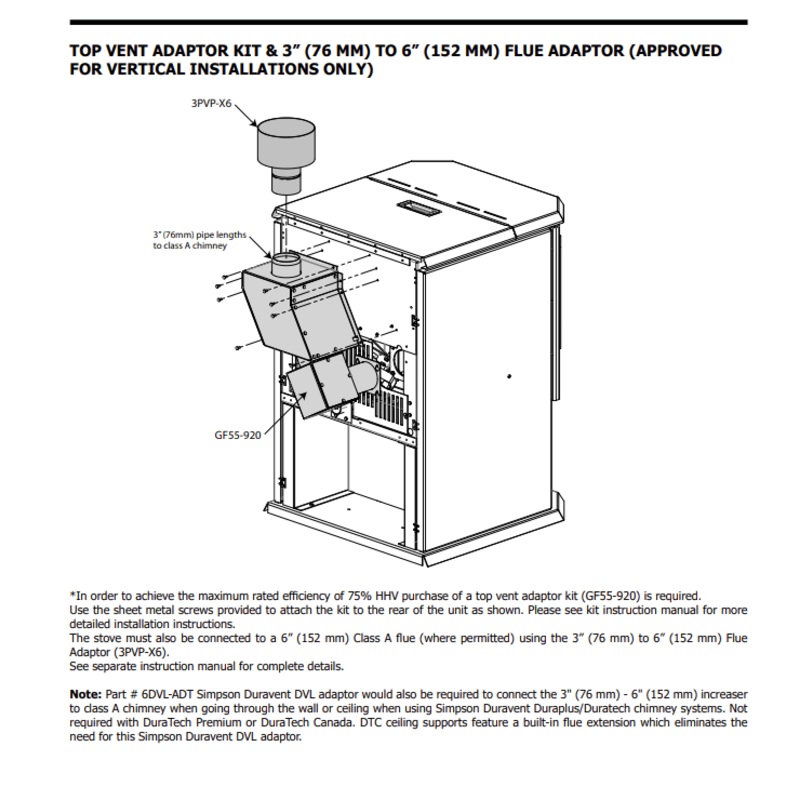 TOP VENT ADAPTOR KIT & 3” (76 MM) TO 6” (152 MM) FLUE ADAPTOR (APPROVED FOR VERTICAL INSTALLATIONS ONLY)

3PVP-X6

3" (76mm) pipe lengths to class A chimney

GF55-920

*In order to achieve the maximum rated efficiency of 75% HHV purchase of a top vent adaptor kit (GF55-920) is required.
Use the sheet metal screws provided to attach the kit to the rear of the unit as shown. Please see kit instruction manual for more detailed installation instructions.
The stove must also be connected to a 6” (152 mm) Class A flue (where permitted) using the 3” (76 mm) to 6” (152 mm) Flue Adaptor (3PVP-X6).
See separate instruction manual for complete details.

Note: Part # 6DVL-ADT Simpson Duravent DVL adaptor would also be required to connect the 3" (76 mm) - 6" (152 mm) increaser to class A chimney when going through the wall or ceiling when using Simpson Duravent Duraplus/Duratech chimney systems. Not required with DuraTech Premium or DuraTech Canada. DTC ceiling supports feature a built-in flue extension which eliminates the need for this Simpson Duravent DVL adaptor.